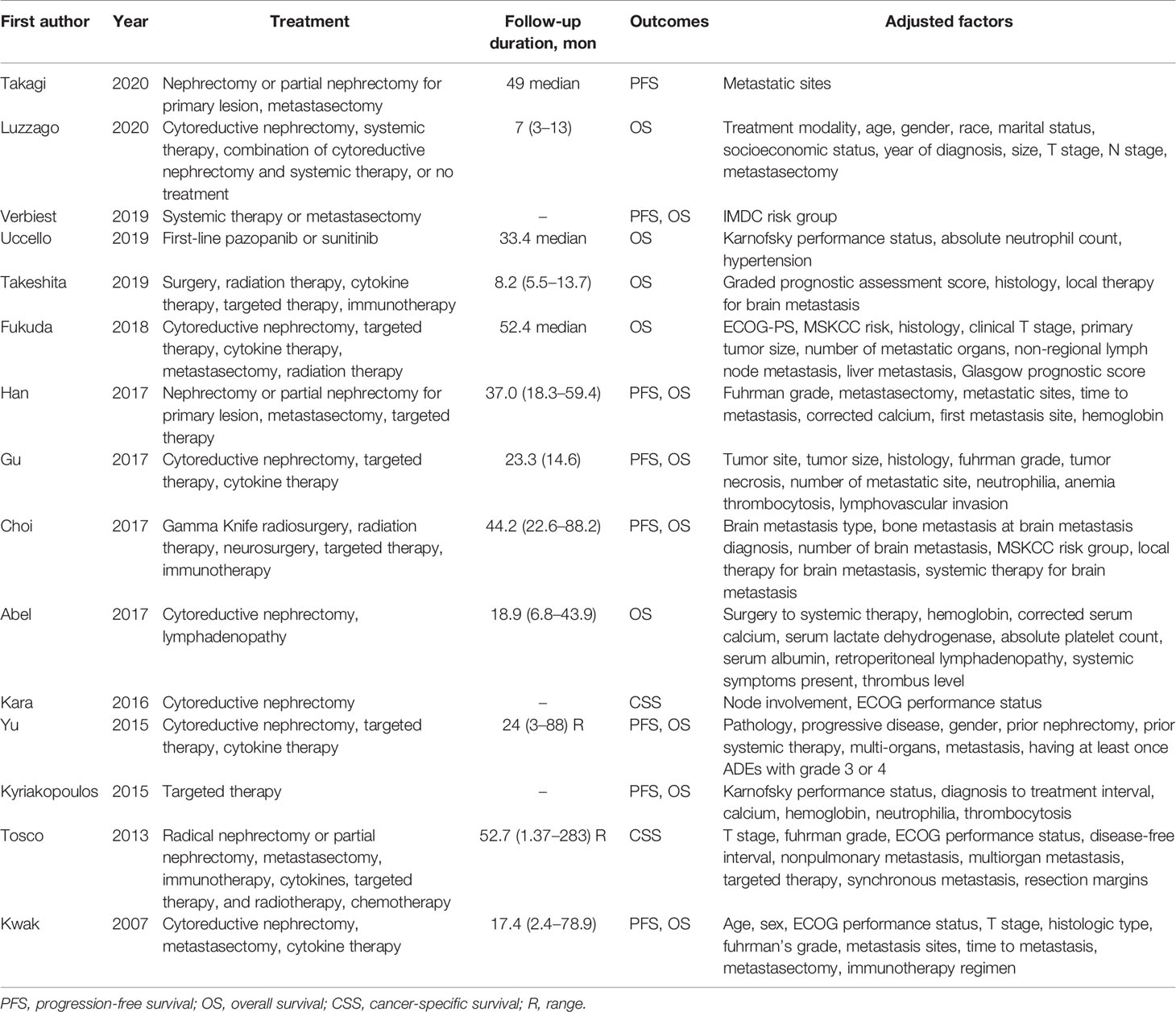 | First author | Year | Treatment | Follow-up duration, mon | Outcomes | Adjusted factors |
|---|---|---|---|---|---|
| Takagi | 2020 | Nephrectomy or partial nephrectomy for primary lesion, metastasectomy | 49 median | PFS | Metastatic sites |
| Luzzago | 2020 | Cytoreductive nephrectomy, systemic therapy, combination of cytoreductive nephrectomy and systemic therapy, or no treatment | 7 (3–13) | OS | Treatment modality, age, gender, race, marital status, socioeconomic status, year of diagnosis, size, T stage, N stage, metastasectomy |
| Verbiest | 2019 | Systemic therapy or metastasectomy | – | PFS, OS | IMDC risk group |
| Uccello | 2019 | First-line pazopanib or sunitinib | 33.4 median | OS | Karnofsky performance status, absolute neutrophil count, hypertension |
| Takeshita | 2019 | Surgery, radiation therapy, cytokine therapy, targeted therapy, immunotherapy | 8.2 (5.5–13.7) | OS | Graded prognostic assessment score, histology, local therapy for brain metastasis |
| Fukuda | 2018 | Cytoreductive nephrectomy, targeted therapy, cytokine therapy, metastasectomy, radiation therapy | 52.4 median | OS | ECOG-PS, MSKCC risk, histology, clinical T stage, primary tumor size, number of metastatic organs, non-regional lymph node metastasis, liver metastasis, Glasgow prognostic score |
| Han | 2017 | Nephrectomy or partial nephrectomy for primary lesion, metastasectomy, targeted therapy | 37.0 (18.3–59.4) | PFS, OS | Fuhrman grade, metastasectomy, metastatic sites, time to metastasis, corrected calcium, first metastasis site, hemoglobin |
| Gu | 2017 | Cytoreductive nephrectomy, targeted therapy, cytokine therapy | 23.3 (14.6) | PFS, OS | Tumor site, tumor size, histology, fuhrman grade, tumor necrosis, number of metastatic site, neutrophilia, anemia thrombocytosis, lymphovascular invasion |
| Choi | 2017 | Gamma Knife radiosurgery, radiation therapy, neurosurgery, targeted therapy, immunotherapy | 44.2 (22.6–88.2) | PFS, OS | Brain metastasis type, bone metastasis at brain metastasis diagnosis, number of brain metastasis, MSKCC risk group, local therapy for brain metastasis, systemic therapy for brain metastasis |
| Abel | 2017 | Cytoreductive nephrectomy, lymphadenopathy | 18.9 (6.8–43.9) | OS | Surgery to systemic therapy, hemoglobin, corrected serum calcium, serum lactate dehydrogenase, absolute platelet count, serum albumin, retroperitoneal lymphadenopathy, systemic symptoms present, thrombus level |
| Kara | 2016 | Cytoreductive nephrectomy | – | CSS | Node involvement, ECOG performance status |
| Yu | 2015 | Cytoreductive nephrectomy, targeted therapy, cytokine therapy | 24 (3–88) R | PFS, OS | Pathology, progressive disease, gender, prior nephrectomy, prior systemic therapy, multi-organs, metastasis, having at least once ADEs with grade 3 or 4 |
| Kyriakopoulos | 2015 | Targeted therapy | – | PFS, OS | Karnofsky performance status, diagnosis to treatment interval, calcium, hemoglobin, neutrophilia, thrombocytosis |
| Tosco | 2013 | Radical nephrectomy or partial nephrectomy, metastasectomy, immunotherapy, cytokines, targeted therapy, and radiotherapy, chemotherapy | 52.7 (1.37–283) R | CSS | T stage, fuhrman grade, ECOG performance status, disease-free interval, nonpulmonary metastasis, multiorgan metastasis, targeted therapy, synchronous metastasis, resection margins |
| Kwak | 2007 | Cytoreductive nephrectomy, metastasectomy, cytokine therapy | 17.4 (2.4–78.9) | PFS, OS | Age, sex, ECOG performance status, T stage, histologic type, fuhrman's grade, metastasis sites, time to metastasis, metastasectomy, immunotherapy regimen |

PFS, progression-free survival; OS, overall survival; CSS, cancer-specific survival; R, range.